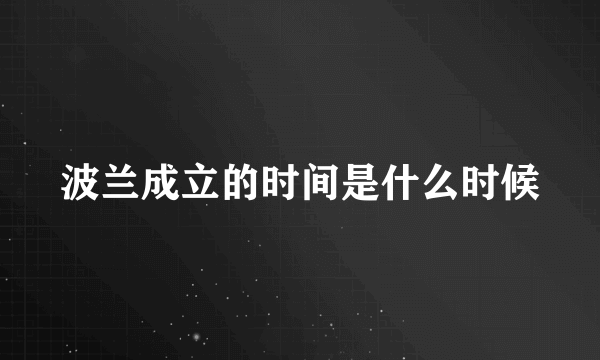 波兰成立的时间是什么时候